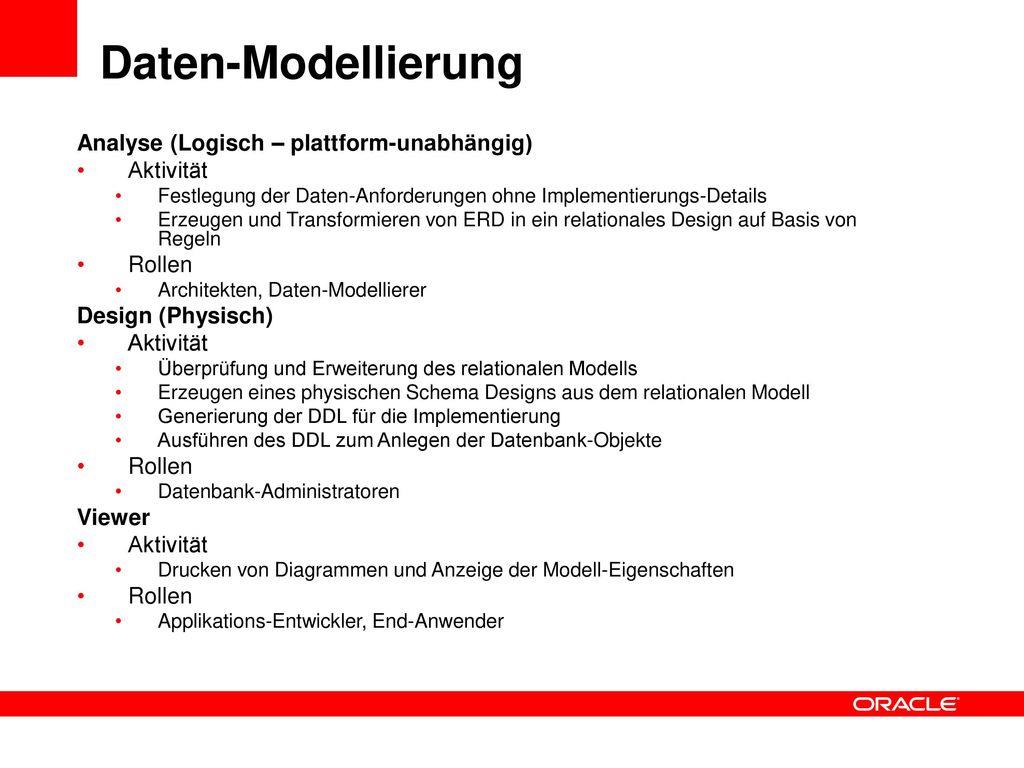 Daten-Modellierung

Analyse (Logisch – plattform-unabhängig)

• Aktivität
  • Festlegung der Daten-Anforderungen ohne Implementierungs-Details
  • Erzeugen und Transformieren von ERD in ein relationales Design auf Basis von Regeln
• Rollen
  • Architekten, Daten-Modellierer

Design (Physisch)

• Aktivität
  • Überprüfung und Erweiterung des relationalen Modells
  • Erzeugen eines physischen Schema Designs aus dem relationalen Modell
  • Generierung der DDL für die Implementierung
  • Ausführen des DDL zum Anlegen der Datenbank-Objekte
• Rollen
  • Datenbank-Administratoren

Viewer

• Aktivität
  • Drucken von Diagrammen und Anzeige der Modell-Eigenschaften
• Rollen
  • Applikations-Entwickler, End-Anwender

ORACLE